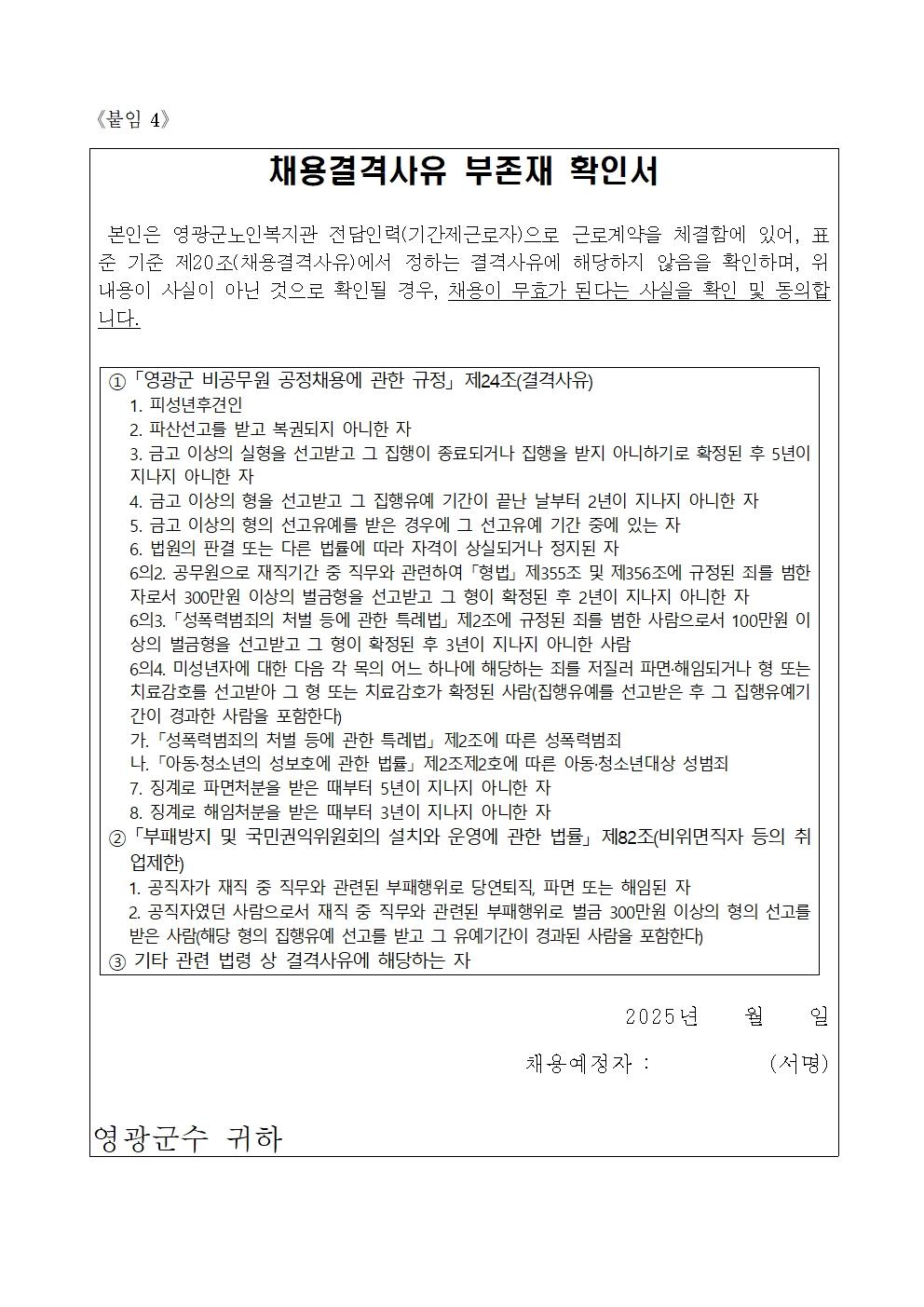 《붙임 4》

채용결격사유 부존재 확인서

본인은 영광군노인복지관 전담인력(기간제근로자)으로 근로계약을 체결함에 있어, 표준 기준 제20조(채용결격사유)에서 정하는 결격사유에 해당하지 않음을 확인하며, 위 내용이 사실이 아닌 것으로 확인될 경우, 채용이 무효가 된다는 사실을 확인 및 동의합니다.

①「영광군 비공무원 공정채용에 관한 규정」제24조(결격사유)
1. 피성년후견인
2. 파산선고를 받고 복권되지 아니한 자
3. 금고 이상의 실형을 선고받고 그 집행이 종료되거나 집행을 받지 아니하기로 확정된 후 5년이 지나지 아니한 자
4. 금고 이상의 형을 선고받고 그 집행유예 기간이 끝난 날부터 2년이 지나지 아니한 자
5. 금고 이상의 형의 선고유예를 받은 경우에 그 선고유예 기간 중에 있는 자
6. 법원의 판결 또는 다른 법률에 따라 자격이 상실되거나 정지된 자
6의2. 공무원으로 재직기간 중 직무와 관련하여「형법」제355조 및 제356조에 규정된 죄를 범한 자로서 300만원 이상의 벌금형을 선고받고 그 형이 확정된 후 2년이 지나지 아니한 자
6의3.「성폭력범죄의 처벌 등에 관한 특례법」제2조에 규정된 죄를 범한 사람으로서 100만원 이상의 벌금형을 선고받고 그 형이 확정된 후 3년이 지나지 아니한 사람
6의4. 미성년자에 대한 다음 각 목의 어느 하나에 해당하는 죄를 저질러 파면·해임되거나 형 또는 치료감호를 선고받아 그 형 또는 치료감호가 확정된 사람(집행유예를 선고받은 후 그 집행유예기간이 경과한 사람을 포함한다)
가.「성폭력범죄의 처벌 등에 관한 특례법」제2조에 따른 성폭력범죄
나.「아동·청소년의 성보호에 관한 법률」제2조제2호에 따른 아동·청소년대상 성범죄
7. 징계로 파면처분을 받은 때부터 5년이 지나지 아니한 자
8. 징계로 해임처분을 받은 때부터 3년이 지나지 아니한 자
②「부패방지 및 국민권익위원회의 설치와 운영에 관한 법률」제82조(비위면직자 등의 취업제한)
1. 공직자가 재직 중 직무와 관련된 부패행위로 당연퇴직, 파면 또는 해임된 자
2. 공직자였던 사람으로서 재직 중 직무와 관련된 부패행위로 벌금 300만원 이상의 형의 선고를 받은 사람(해당 형의 집행유예 선고를 받고 그 유예기간이 경과된 사람을 포함한다)
③ 기타 관련 법령 상 결격사유에 해당하는 자

2025년 월 일

채용예정자 : (서명)

영광군수 귀하